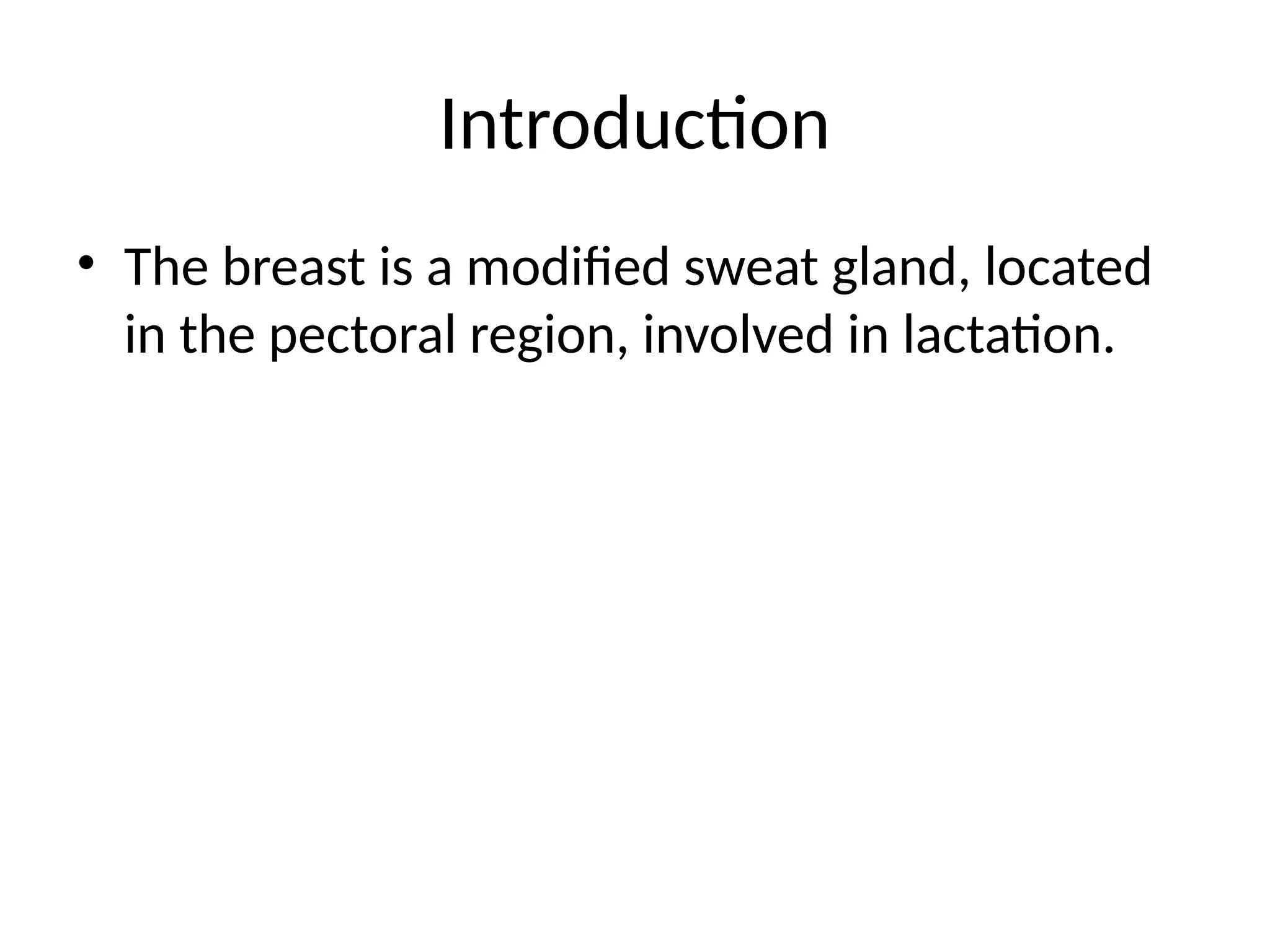 Introduction

• The breast is a modified sweat gland, located in the pectoral region, involved in lactation.